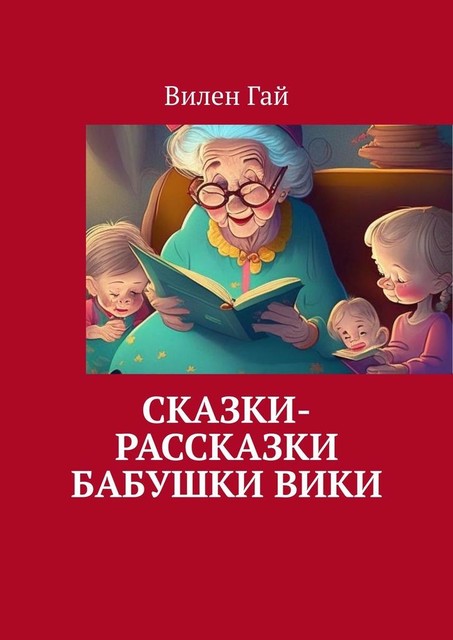 Вилен Гай

СКАЗКИ-РАССКАЗКИ БАБУШКИ ВИКИ